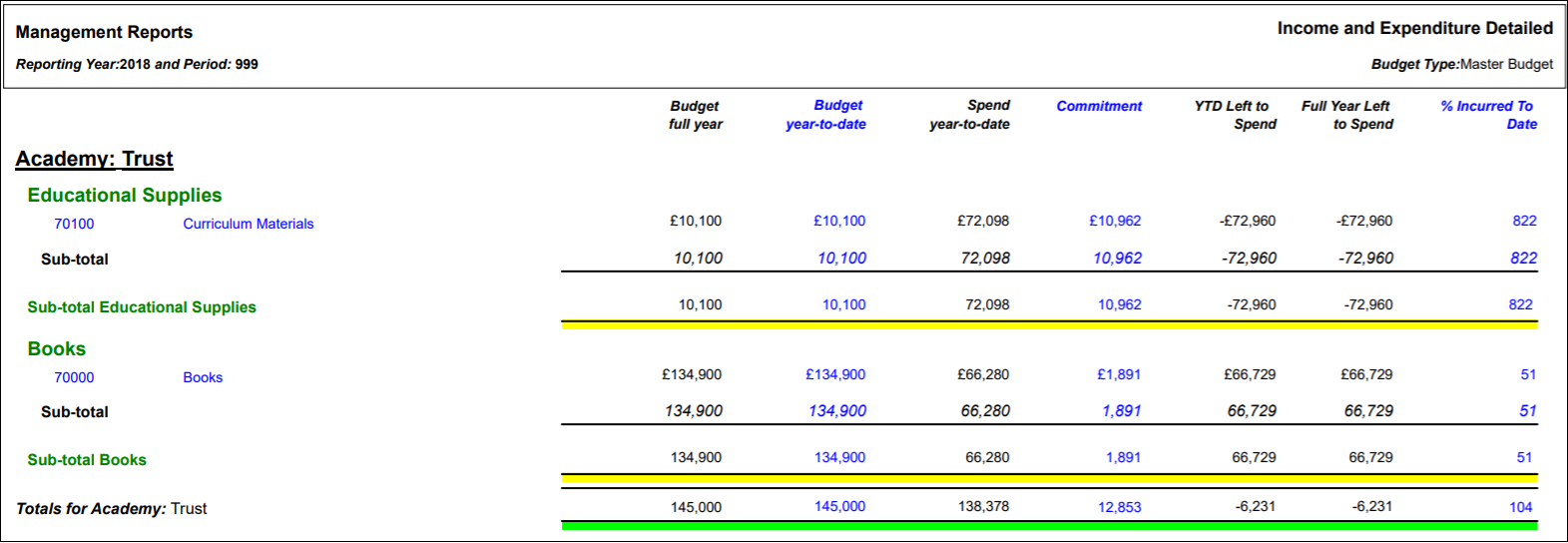 Management Reports

Income and Expenditure Detailed

Reporting Year:2018 and Period: 999

Budget Type:Master Budget

| | | Budget full year | Budget year-to-date | Spend year-to-date | Commitment | YTD Left to Spend | Full Year Left to Spend | % Incurred To Date |
|---|---|---|---|---|---|---|---|---|
| Academy: Trust | | | | | | | | |
| Educational Supplies | | | | | | | | |
| 70100 | Curriculum Materials | £10,100 | £10,100 | £72,098 | £10,962 | -£72,960 | -£72,960 | 822 |
| Sub-total | | 10,100 | 10,100 | 72,098 | 10,962 | -72,960 | -72,960 | 822 |
| Sub-total Educational Supplies | | 10,100 | 10,100 | 72,098 | 10,962 | -72,960 | -72,960 | 822 |
| Books | | | | | | | | |
| 70000 | Books | £134,900 | £134,900 | £66,280 | £1,891 | £66,729 | £66,729 | 51 |
| Sub-total | | 134,900 | 134,900 | 66,280 | 1,891 | 66,729 | 66,729 | 51 |
| Sub-total Books | | 134,900 | 134,900 | 66,280 | 1,891 | 66,729 | 66,729 | 51 |
| Totals for Academy: Trust | | 145,000 | 145,000 | 138,378 | 12,853 | -6,231 | -6,231 | 104 |